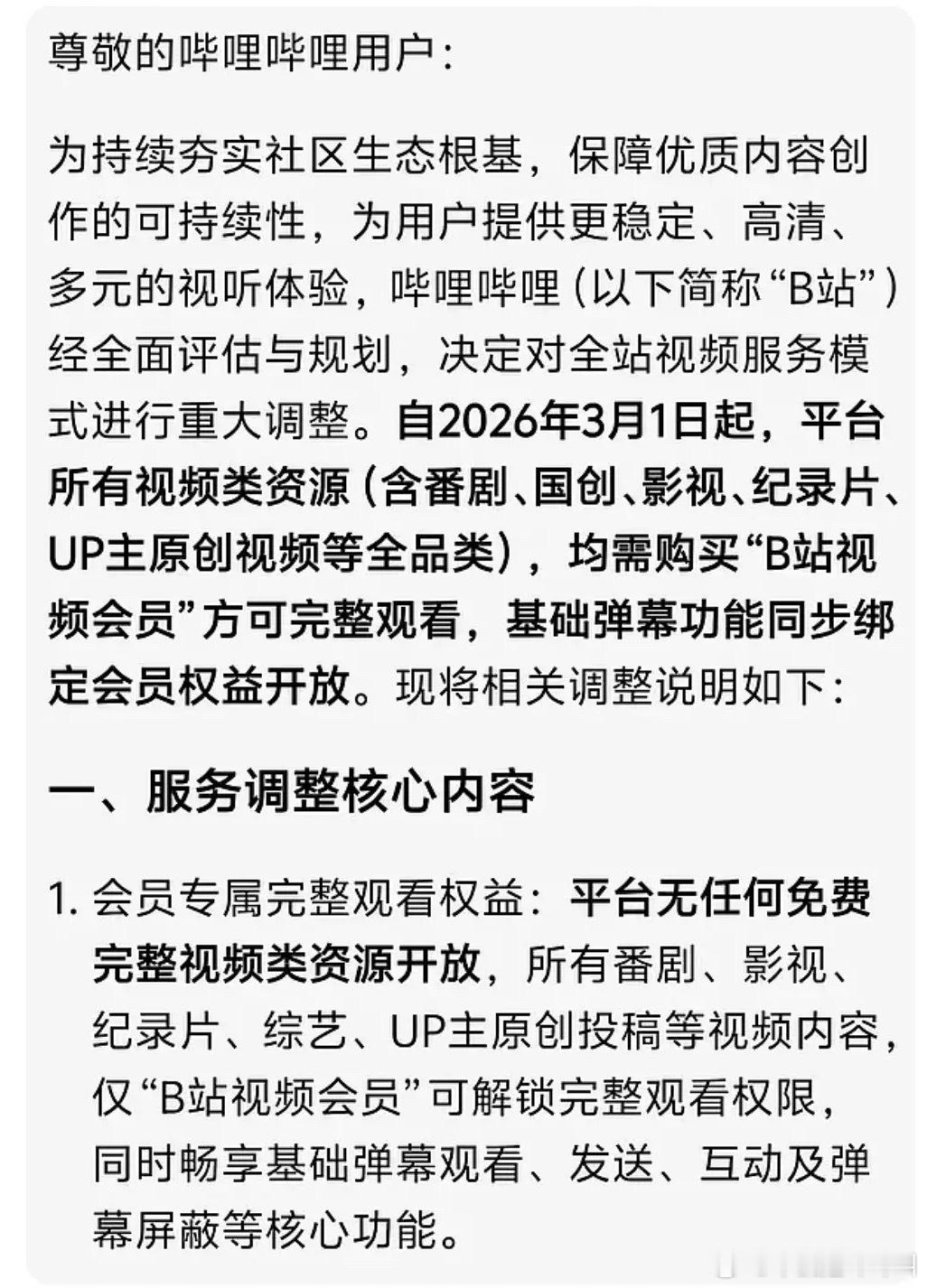 尊敬的哔哩哔哩用户：

为持续夯实社区生态根基，保障优质内容创作的可持续性，为用户提供更稳定、高清、多元的视听体验，哔哩哔哩（以下简称“B站”）经全面评估与规划，决定对全站视频服务模式进行重大调整。自2026年3月1日起，平台所有视频类资源（含番剧、国创、影视、纪录片、UP主原创视频等全品类），均需购买“B站视频会员”方可完整观看，基础弹幕功能同步绑定会员权益开放。现将相关调整说明如下：

一、服务调整核心内容

1. 会员专属完整观看权益：平台无任何免费完整视频类资源开放，所有番剧、影视、纪录片、综艺、UP主原创投稿等视频内容，仅“B站视频会员”可解锁完整观看权限，同时畅享基础弹幕观看、发送、互动及弹幕屏蔽等核心功能。